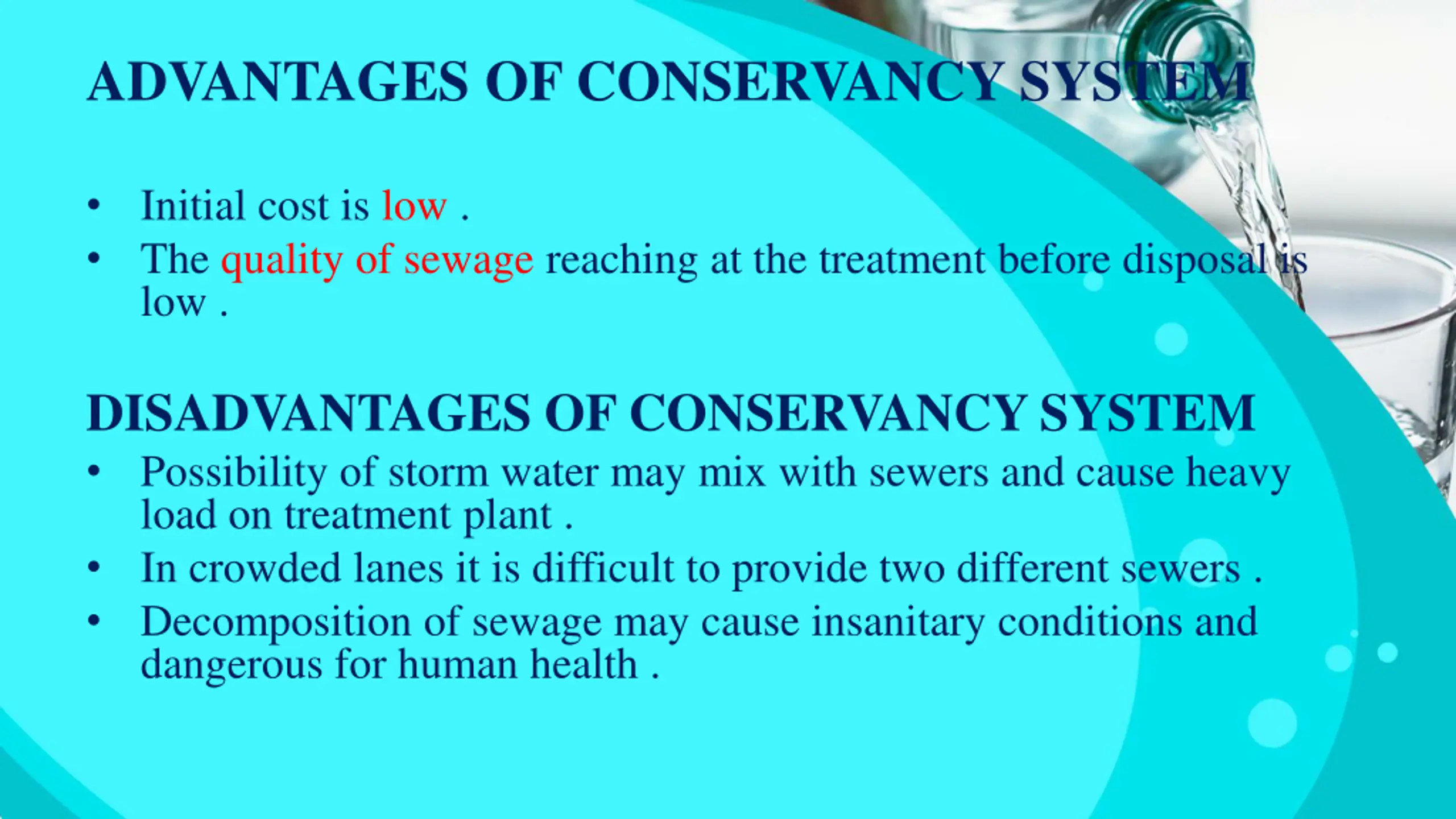 ADVANTAGES OF CONSERVANCY SYSTEM

• Initial cost is low .
• The quality of sewage reaching at the treatment before disposal is low .

DISADVANTAGES OF CONSERVANCY SYSTEM

• Possibility of storm water may mix with sewers and cause heavy load on treatment plant .
• In crowded lanes it is difficult to provide two different sewers .
• Decomposition of sewage may cause insanitary conditions and dangerous for human health .